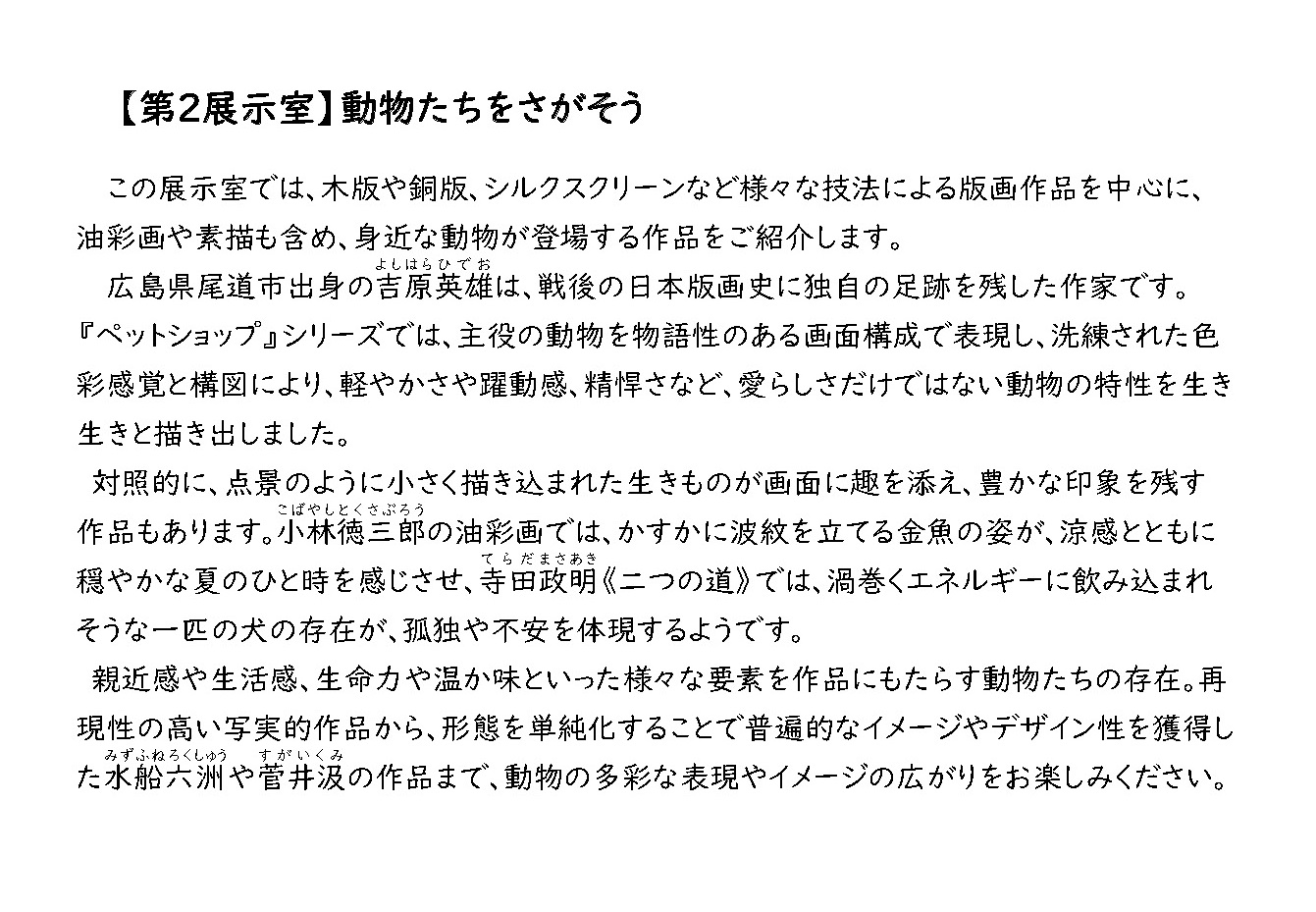 【第2展示室】動物たちをさがそう

この展示室では、木版や銅版、シルクスクリーンなど様々な技法による版画作品を中心に、油彩画や素描も含め、身近な動物が登場する作品をご紹介します。

広島県尾道市出身の吉原英雄（よしはらひでお）は、戦後の日本版画史に独自の足跡を残した作家です。『ペットショップ』シリーズでは、主役の動物を物語性のある画面構成で表現し、洗練された色彩感覚と構図により、軽やかさや躍動感、精悍さなど、愛らしさだけではない動物の特性を生き生きと描き出しました。

対照的に、点景のように小さく描き込まれた生きものが画面に趣を添え、豊かな印象を残す作品もあります。小林徳三郎（こばやしとくさぶろう）の油彩画では、かすかに波紋を立てる金魚の姿が、涼感とともに穏やかな夏のひと時を感じさせ、寺田政明（てらだまさあき）《二つの道》では、渦巻くエネルギーに飲み込まれそうな一匹の犬の存在が、孤独や不安を体現するようです。

親近感や生活感、生命力や温か味といった様々な要素を作品にもたらす動物たちの存在。再現性の高い写実的作品から、形態を単純化することで普遍的なイメージやデザイン性を獲得した水船六洲（みずふねろくしゅう）や菅井汲（すがいくみ）の作品まで、動物の多彩な表現やイメージの広がりをお楽しみください。